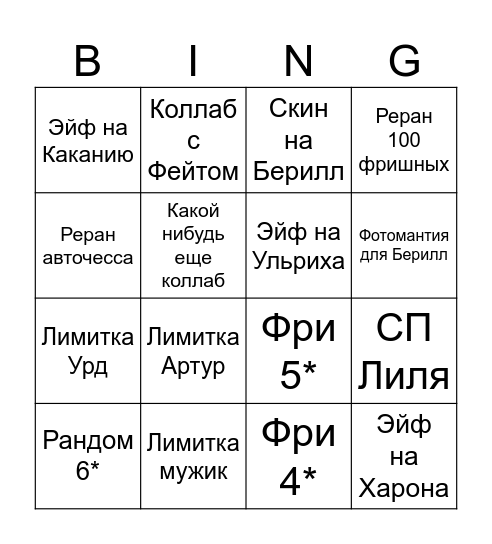 | B | I | N | G |
|---|---|---|---|
| Эйф на Каканию | Коллаб с Фейтом | Скин на Берилл | Реран 100 фришных |
| Реран авточесса | Какой нибудь еще коллаб | Эйф на Ульриха | Фотомантия для Берилл |
| Лимитка Урд | Лимитка Артур | Фри 5* | СП Лиля |
| Рандом 6* | Лимитка мужик | Фри 4* | Эйф на Харона |